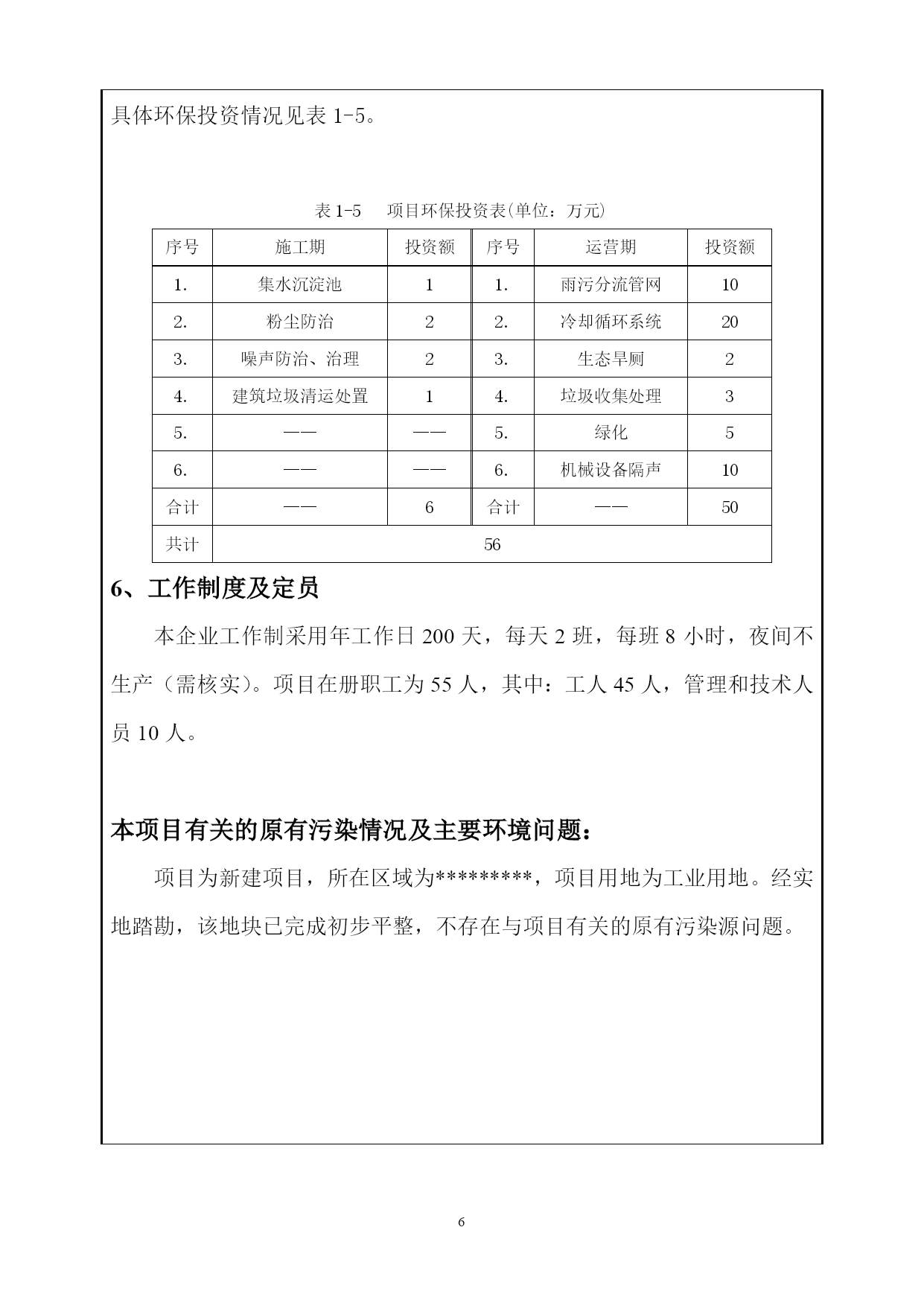 具体环保投资情况见表 1-5。

表 1-5　项目环保投资表(单位：万元)

| 序号 | 施工期 | 投资额 | 序号 | 运营期 | 投资额 |
|---|---|---|---|---|---|
| 1. | 集水沉淀池 | 1 | 1. | 雨污分流管网 | 10 |
| 2. | 粉尘防治 | 2 | 2. | 冷却循环系统 | 20 |
| 3. | 噪声防治、治理 | 2 | 3. | 生态旱厕 | 2 |
| 4. | 建筑垃圾清运处置 | 1 | 4. | 垃圾收集处理 | 3 |
| 5. | —— | —— | 5. | 绿化 | 5 |
| 6. | —— | —— | 6. | 机械设备隔声 | 10 |
| 合计 | —— | 6 | 合计 | —— | 50 |
| 共计 | 56 | | | | |

6、工作制度及定员

本企业工作制采用年工作日 200 天，每天 2 班，每班 8 小时，夜间不生产（需核实）。项目在册职工为 55 人，其中：工人 45 人，管理和技术人员 10 人。

本项目有关的原有污染情况及主要环境问题：

项目为新建项目，所在区域为*********，项目用地为工业用地。经实地踏勘，该地块已完成初步平整，不存在与项目有关的原有污染源问题。

6